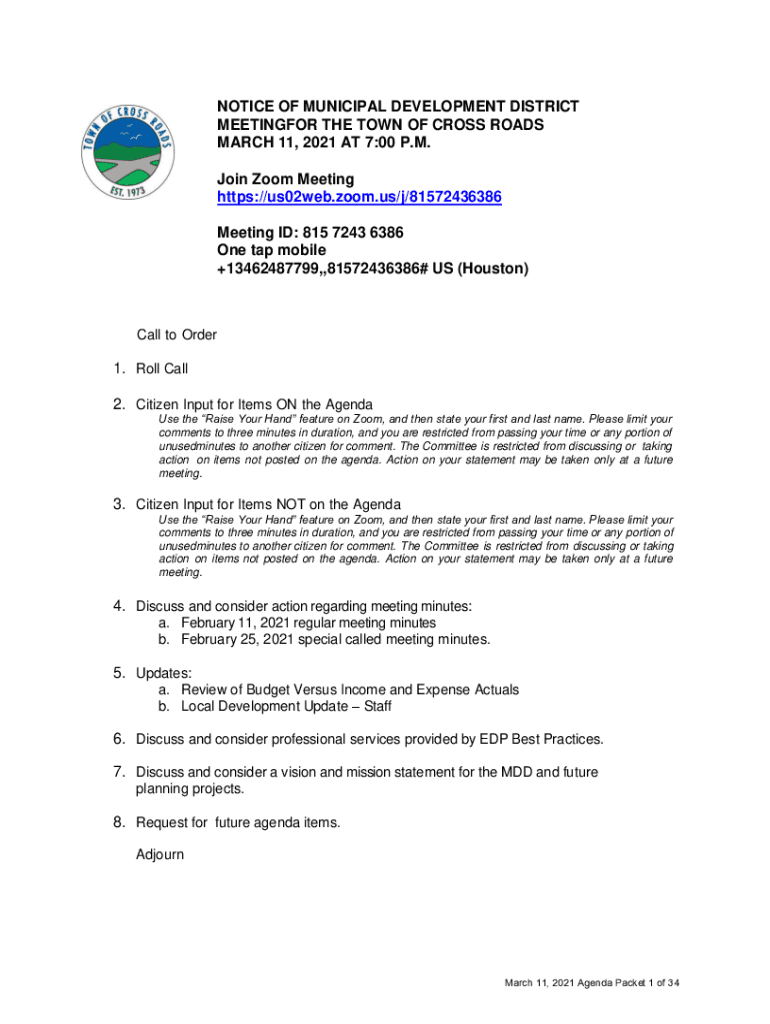 TOWN OF CROSS ROADS
EST. 1973

NOTICE OF MUNICIPAL DEVELOPMENT DISTRICT MEETINGFOR THE TOWN OF CROSS ROADS MARCH 11, 2021 AT 7:00 P.M.

Join Zoom Meeting
https://us02web.zoom.us/j/81572436386

Meeting ID: 815 7243 6386
One tap mobile
+13462487799,,81572436386# US (Houston)

Call to Order

1. Roll Call

2. Citizen Input for Items ON the Agenda
Use the "Raise Your Hand" feature on Zoom, and then state your first and last name. Please limit your comments to three minutes in duration, and you are restricted from passing your time or any portion of unusedminutes to another citizen for comment. The Committee is restricted from discussing or taking action on items not posted on the agenda. Action on your statement may be taken only at a future meeting.

3. Citizen Input for Items NOT on the Agenda
Use the "Raise Your Hand" feature on Zoom, and then state your first and last name. Please limit your comments to three minutes in duration, and you are restricted from passing your time or any portion of unusedminutes to another citizen for comment. The Committee is restricted from discussing or taking action on items not posted on the agenda. Action on your statement may be taken only at a future meeting.

4. Discuss and consider action regarding meeting minutes:
a. February 11, 2021 regular meeting minutes
b. February 25, 2021 special called meeting minutes.

5. Updates:
a. Review of Budget Versus Income and Expense Actuals
b. Local Development Update – Staff

6. Discuss and consider professional services provided by EDP Best Practices.

7. Discuss and consider a vision and mission statement for the MDD and future planning projects.

8. Request for future agenda items.

Adjourn

March 11, 2021 Agenda Packet 1 of 34